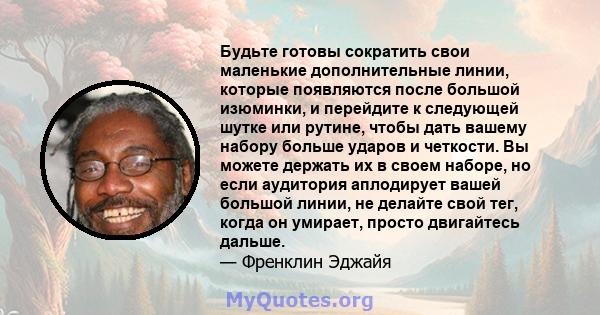 Будьте готовы сократить свои маленькие дополнительные линии, которые появляются после большой изюминки, и перейдите к следующей шутке или рутине, чтобы дать вашему набору больше ударов и четкости. Вы можете держать их в своем наборе, но если аудитория аплодирует вашей большой линии, не делайте свой тег, когда он умирает, просто двигайтесь дальше.
— Френклин Эджайя

MyQuotes.org